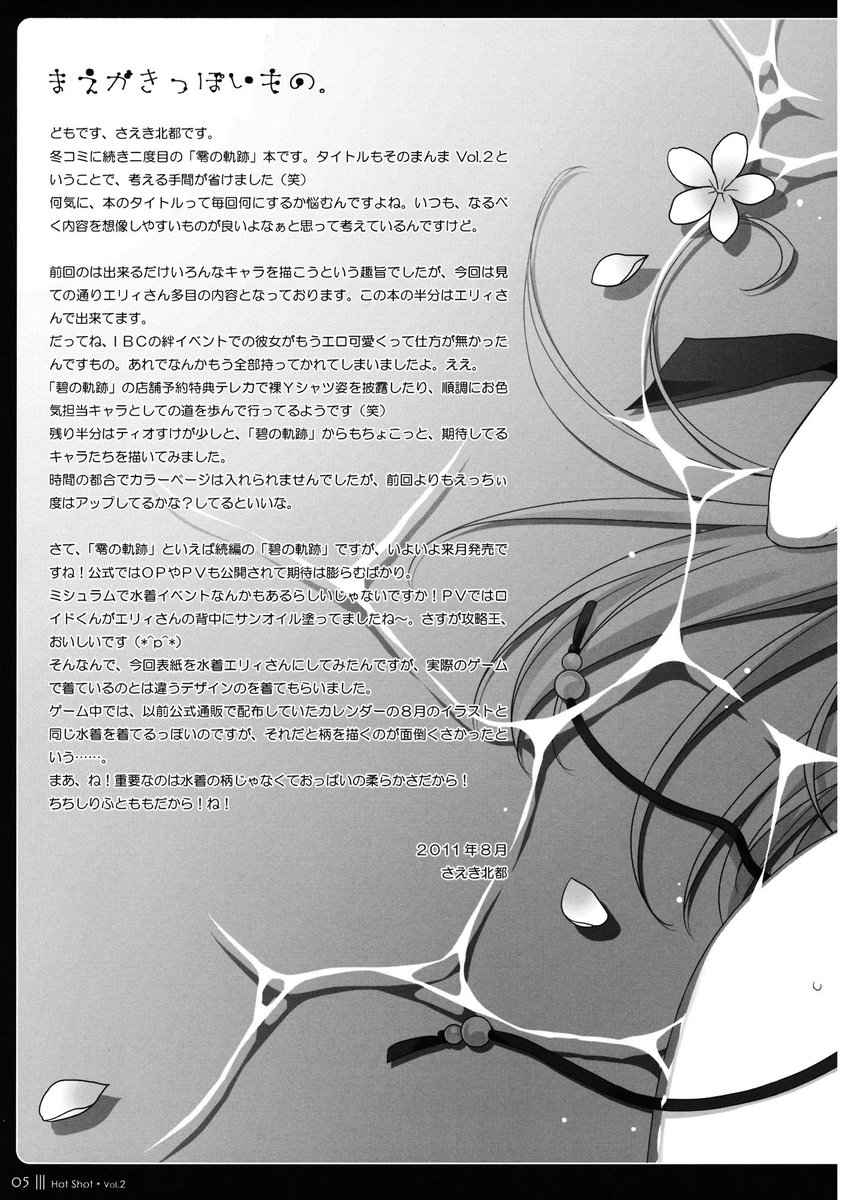 まえがきっぽいもの。

どもです、さえき北都です。
冬コミに続き二度目の「零の軌跡」本です。タイトルもそのまんまVol.2ということで、考える手間が省けました（笑）
何気に、本のタイトルって毎回何にするか悩むんですよね。いつも、なるべく内容を想像しやすいものが良いよなぁと思って考えているんですけど。

前回のは出来るだけいろんなキャラを描こうという趣旨でしたが、今回は見ての通りエリィさん多目の内容となっております。この本の半分はエリィさんで出来てます。
だってね、IBCの絆イベントでの彼女がもうエロ可愛くって仕方が無かったんですもの。あれでなんかもう全部持ってかれてしまいましたよ。ええ。
「碧の軌跡」の店舗予約特典テレカで裸Yシャツ姿を披露したり、順調にお色気担当キャラとしての道を歩んで行ってるようです（笑）
残り半分はティオすけが少しと、「碧の軌跡」からもちょこっと、期待してるキャラたちを描いてみました。
時間の都合でカラーページは入れられませんでしたが、前回よりもえっちぃ度はアップしてるかな？してるといいな。

さて、「零の軌跡」といえば続編の「碧の軌跡」ですが、いよいよ来月発売ですね！公式ではOPやPVも公開されて期待は膨らむばかり。
ミシュラムで水着イベントなんかもあるらしいじゃないですか！PVではロイドくんがエリィさんの背中にサンオイル塗ってましたね～。さすが攻略王、おいしいです（*^p^*）
そんなんで、今回表紙を水着エリィさんにしてみたんですが、実際のゲームで着ているのとは違うデザインのを着てもらいました。
ゲーム中では、以前公式通販で配布していたカレンダーの8月のイラストと同じ水着を着てるっぽいのですが、それだと柄を描くのが面倒くさかったという……。
まあ、ね！重要なのは水着の柄じゃなくておっぱいの柔らかさだから！
ちちしりふとももだから！ね！

2011年8月
さえき北都

05 Hot Shot • Vol.2